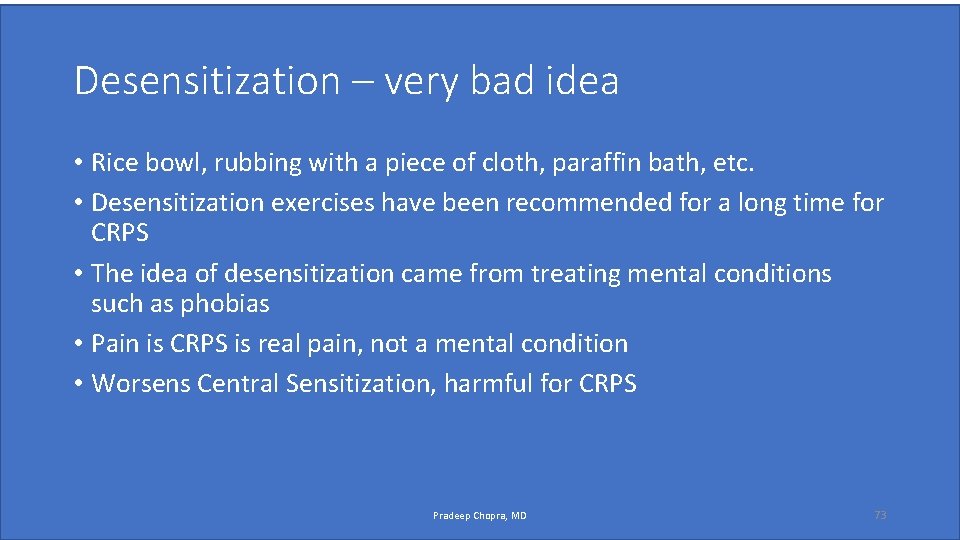 Desensitization – very bad idea

• Rice bowl, rubbing with a piece of cloth, paraffin bath, etc.
• Desensitization exercises have been recommended for a long time for CRPS
• The idea of desensitization came from treating mental conditions such as phobias
• Pain is CRPS is real pain, not a mental condition
• Worsens Central Sensitization, harmful for CRPS

Pradeep Chopra, MD

73